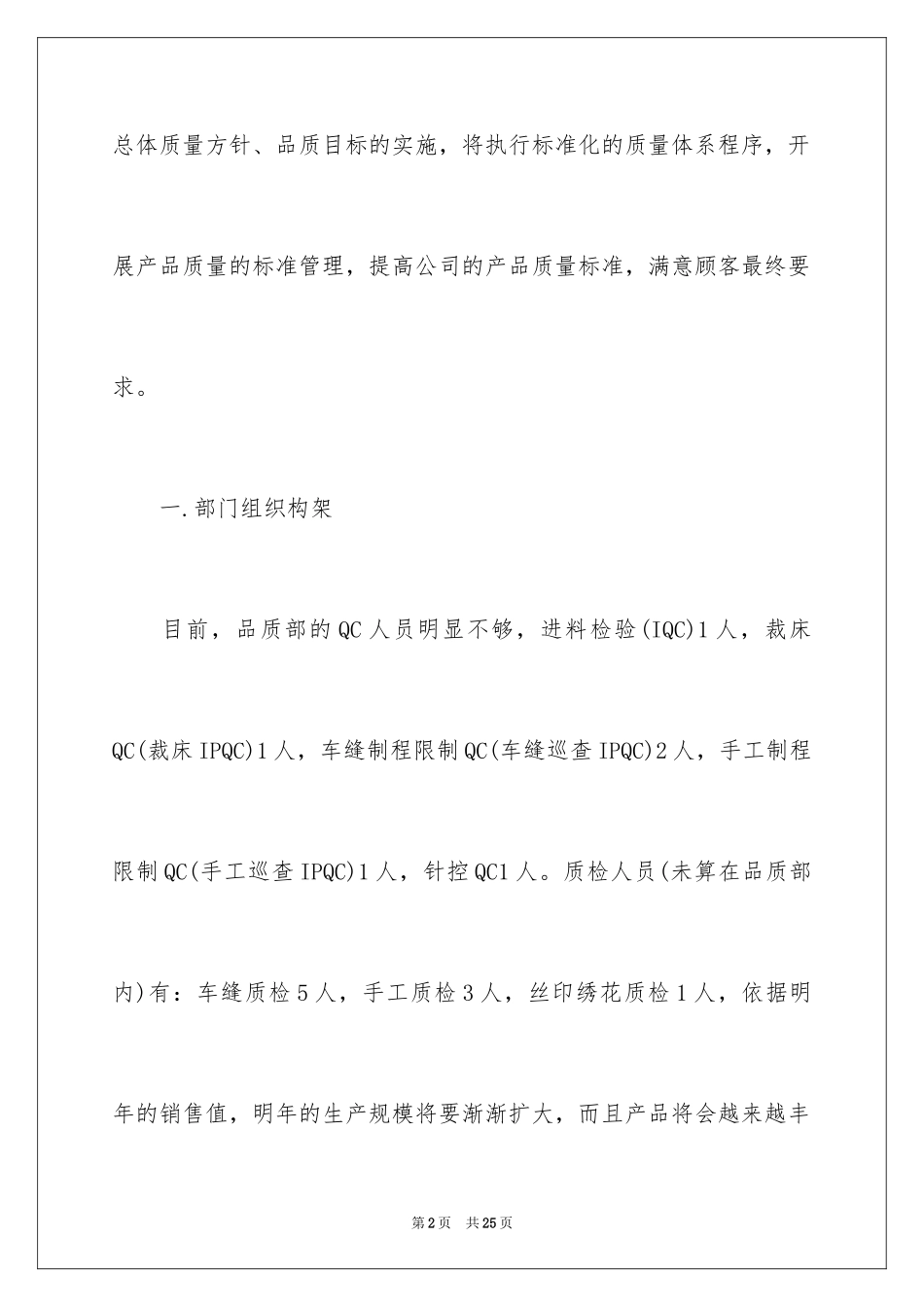 总体质量方针、品质目标的实施，将执行标准化的质量体系程序，开展产品质量的标准管理，提高公司的产品质量标准，满意顾客最终要求。

一.部门组织构架

目前，品质部的QC人员明显不够，进料检验(IQC)1人，裁床QC(裁床IPQC)1人，车缝制程限制QC(车缝巡查IPQC)2人，手工制程限制QC(手工巡查IPQC)1人，针控QC1人。质检人员(未算在品质部内)有：车缝质检5人，手工质检3人，丝印绣花质检1人，依据明年的销售值，明年的生产规模将要渐渐扩大，而且产品将会越来越丰

第2页 共25页